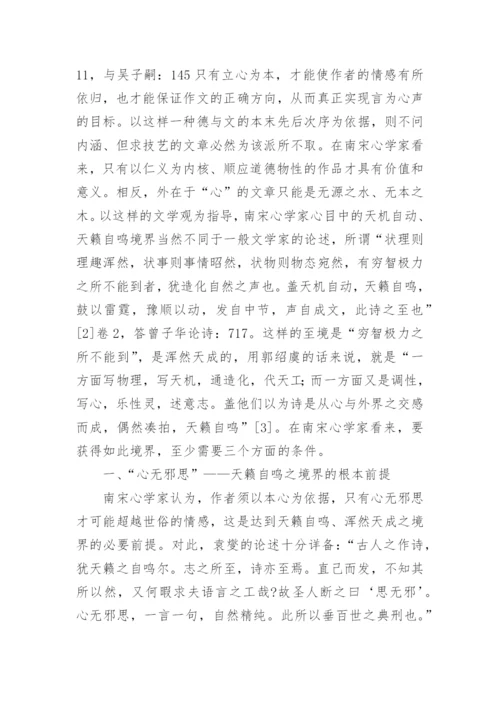 11，与吴子嗣：145 只有立心为本，才能使作者的情感有所依归，也才能保证作文的正确方向，从而真正实现言为心声的目标。以这样一种德与文的本末先后次序为依据，则不问内涵、但求技艺的文章必然为该派所不取。在南宋心学家看来，只有以仁义为内核、顺应道德物性的作品才具有价值和意义。相反，外在于“心”的文章只能是无源之水、无本之木。以这样的文学观为指导，南宋心学家心目中的天机自动、天籁自鸣境界当然不同于一般文学家的论述，所谓“状理则理趣浑然，状事则事情昭然，状物则物态宛然，有穷智极力之所不能到者，犹造化自然之声也。盖天机自动，天籁自鸣，鼓以雷霆，豫顺以动，发自中节，声自成文，此诗之至也”[2]卷 2，答曾子华论诗：717。这样的至境是“穷智极力之所不能到”，是浑然天成的，用郭绍虞的话来说，就是“一方面写物理，写天机，通造化，代天工；而一方面又是调性，写心，乐性灵，述意志。盖他们以为诗是从心与外界之交感而成，偶然凑拍，天籁自鸣”[3]。在南宋心学家看来，要获得如此境界，至少需要三个方面的条件。

一、“心无邪思”——天籁自鸣之境界的根本前提

南宋心学家认为，作者须以本心为依据，只有心无邪思才可能超越世俗的情感，这是达到天籁自鸣、浑然天成之境界的必要前提。对此，袁燮的论述十分详备：“古人之作诗，犹天籁之自鸣尔。志之所至，诗亦至焉。直己而发，不知其所以然，又何暇求夫语言之工哉?故圣人断之曰‘思无邪’。心无邪思，一言一句，自然精纯。此所以垂百世之典刑也。”